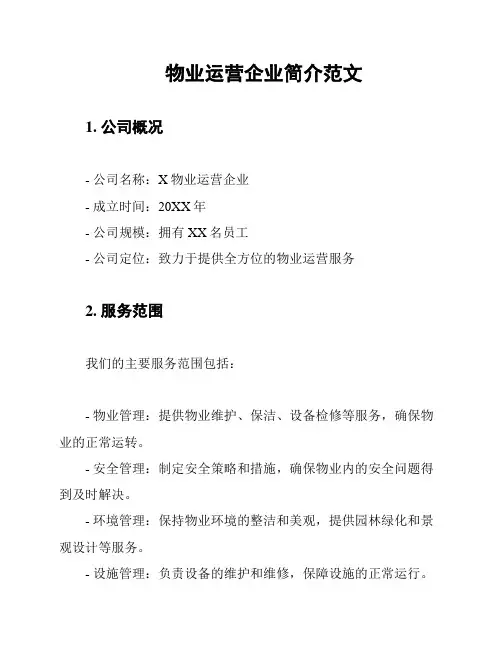 物业运营企业简介范文

1. 公司概况

- 公司名称：X 物业运营企业
- 成立时间：20XX 年
- 公司规模：拥有 XX 名员工
- 公司定位：致力于提供全方位的物业运营服务

2. 服务范围

我们的主要服务范围包括：

- 物业管理：提供物业维护、保洁、设备检修等服务，确保物业的正常运转。
- 安全管理：制定安全策略和措施，确保物业内的安全问题得到及时解决。
- 环境管理：保持物业环境的整洁和美观，提供园林绿化和景观设计等服务。
- 设施管理：负责设备的维护和维修，保障设施的正常运行。